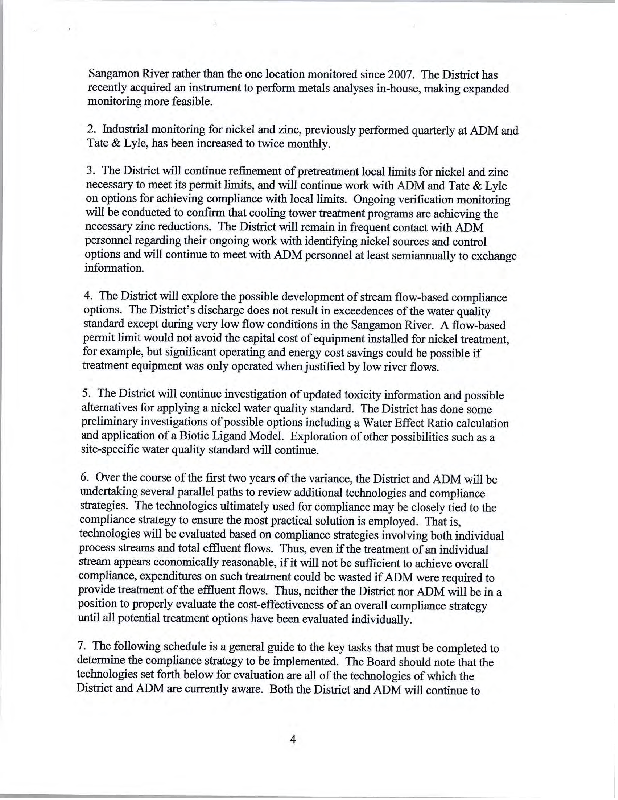 Sangamon River rather than the one location monitored since 2007. The District has recently acquired an instrument to perform metals analyses in-house, making expanded monitoring more feasible.

2. Industrial monitoring for nickel and zinc, previously performed quarterly at ADM and Tate & Lyle, has been increased to twice monthly.

3. The District will continue refinement of pretreatment local limits for nickel and zinc necessary to meet its permit limits, and will continue work with ADM and Tate & Lyle on options for achieving compliance with local limits. Ongoing verification monitoring will be conducted to confirm that cooling tower treatment programs are achieving the necessary zinc reductions. The District will remain in frequent contact with ADM personnel regarding their ongoing work with identifying nickel sources and control options and will continue to meet with ADM personnel at least semiannually to exchange information.

4. The District will explore the possible development of stream flow-based compliance options. The District's discharge does not result in exceedences of the water quality standard except during very low flow conditions in the Sangamon River. A flow-based permit limit would not avoid the capital cost of equipment installed for nickel treatment, for example, but significant operating and energy cost savings could be possible if treatment equipment was only operated when justified by low river flows.

5. The District will continue investigation of updated toxicity information and possible alternatives for applying a nickel water quality standard. The District has done some preliminary investigations of possible options including a Water Effect Ratio calculation and application of a Biotic Ligand Model. Exploration of other possibilities such as a site-specific water quality standard will continue.

6. Over the course of the first two years of the variance, the District and ADM will be undertaking several parallel paths to review additional technologies and compliance strategies. The technologies ultimately used for compliance may be closely tied to the compliance strategy to ensure the most practical solution is employed. That is, technologies will be evaluated based on compliance strategies involving both individual process streams and total effluent flows. Thus, even if the treatment of an individual stream appears economically reasonable, if it will not be sufficient to achieve overall compliance, expenditures on such treatment could be wasted if ADM were required to provide treatment of the effluent flows. Thus, neither the District nor ADM will be in a position to properly evaluate the cost-effectiveness of an overall compliance strategy until all potential treatment options have been evaluated individually.

7. The following schedule is a general guide to the key tasks that must be completed to determine the compliance strategy to be implemented. The Board should note that the technologies set forth below for evaluation are all of the technologies of which the District and ADM are currently aware. Both the District and ADM will continue to

4